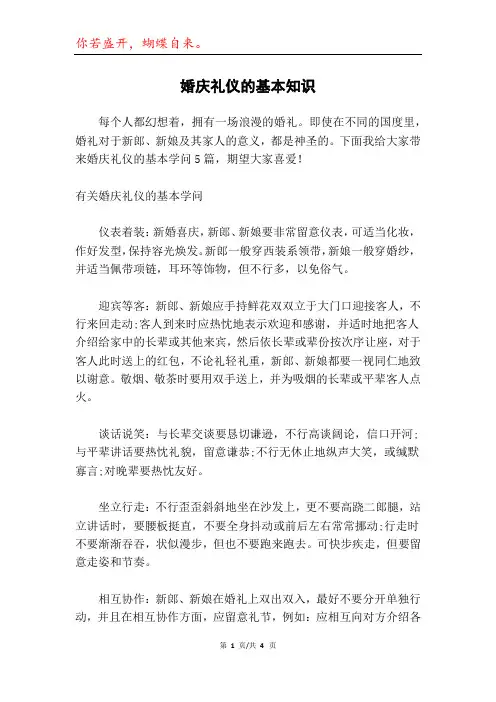 你若盛开，蝴蝶自来。

婚庆礼仪的基本知识

每个人都幻想着，拥有一场浪漫的婚礼。即使在不同的国度里，婚礼对于新郎、新娘及其家人的意义，都是神圣的。下面我给大家带来婚庆礼仪的基本学问5篇，期望大家喜爱！

有关婚庆礼仪的基本学问

仪表着装：新婚喜庆，新郎、新娘要非常留意仪表，可适当化妆，作好发型，保持容光焕发。新郎一般穿西装系领带，新娘一般穿婚纱，并适当佩带项链，耳环等饰物，但不行多，以免俗气。

迎宾等客：新郎、新娘应手持鲜花双双立于大门口迎接客人，不行来回走动；客人到来时应热忱地表示欢迎和感谢，并适时地把客人介绍给家中的长辈或其他来宾，然后依长辈或辈份按次序让座，对于客人此时送上的红包，不论礼轻礼重，新郎、新娘都要一视同仁地致以谢意。敬烟、敬茶时要用双手送上，并为吸烟的长辈或平辈客人点火。

谈话说笑：与长辈交谈要恳切谦逊，不行高谈阔论，信口开河；与平辈讲话要热忱礼貌，留意谦恭；不行无休止地纵声大笑，或缄默寡言；对晚辈要热忱友好。

坐立行走：不行歪歪斜斜地坐在沙发上，更不要高跷二郎腿，站立讲话时，要腰板挺直，不要全身抖动或前后左右常常挪动；行走时不要渐渐吞吞，状似漫步，但也不要跑来跑去。可快步疾走，但要留意走姿和节奏。

相互协作：新郎、新娘在婚礼上双出双入，最好不要分开单独行动，并且在相互协作方面，应留意礼节，例如：应相互向对方介绍各

第 1 页/共 4 页